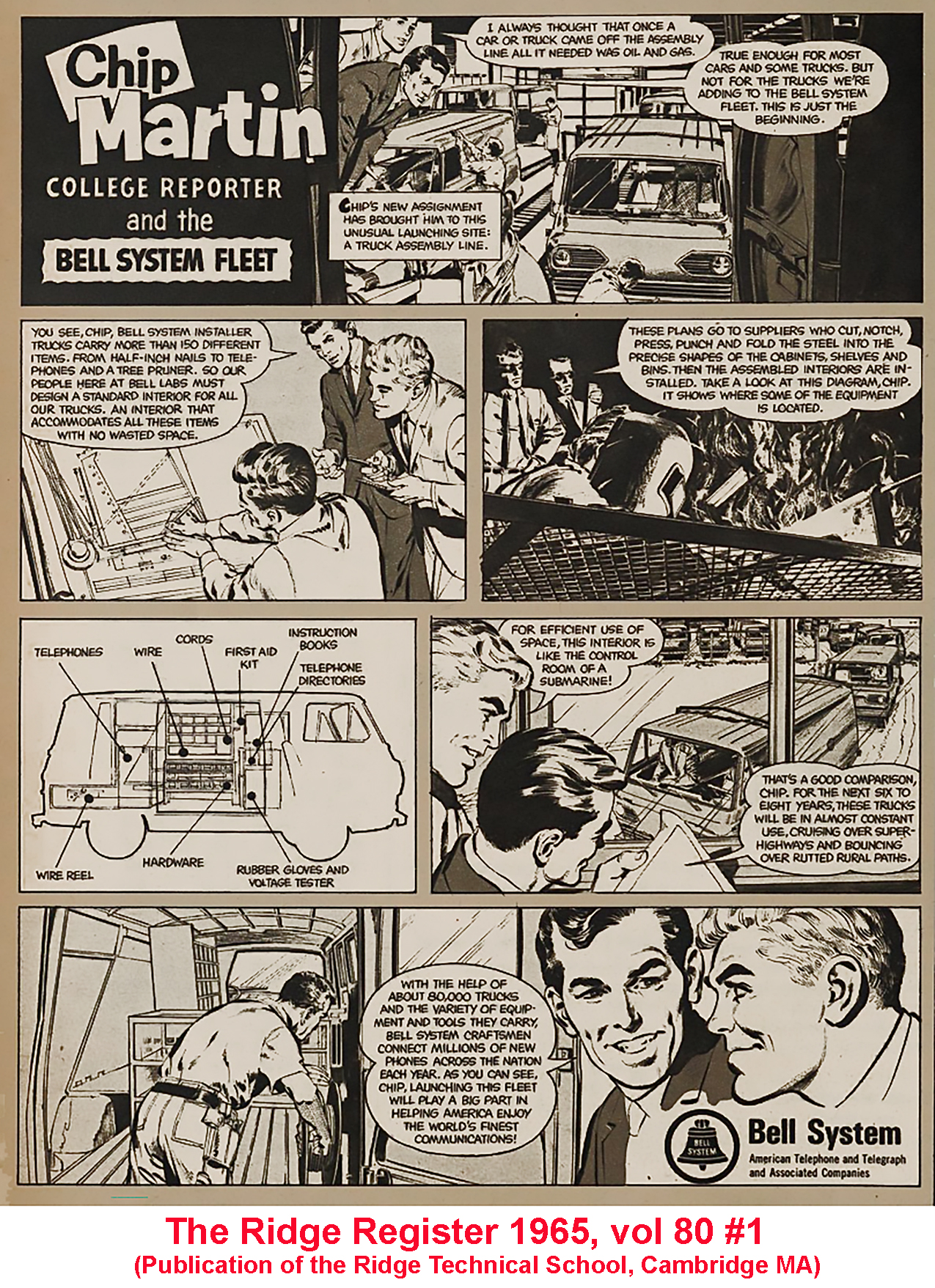 Chip Martin
COLLEGE REPORTER
and the
BELL SYSTEM FLEET

I ALWAYS THOUGHT THAT ONCE A CAR OR TRUCK CAME OFF THE ASSEMBLY LINE ALL IT NEEDED WAS OIL AND GAS.

TRUE ENOUGH FOR MOST CARS AND SOME TRUCKS. BUT NOT FOR THE TRUCKS WE'RE ADDING TO THE BELL SYSTEM FLEET. THIS IS JUST THE BEGINNING.

CHIP'S NEW ASSIGNMENT HAS BROUGHT HIM TO THIS UNUSUAL LAUNCHING SITE: A TRUCK ASSEMBLY LINE.

YOU SEE, CHIP, BELL SYSTEM INSTALLER TRUCKS CARRY MORE THAN 150 DIFFERENT ITEMS. FROM HALF-INCH NAILS TO TELEPHONES AND A TREE PRUNER. SO OUR PEOPLE HERE AT BELL LABS MUST DESIGN A STANDARD INTERIOR FOR ALL OUR TRUCKS. AN INTERIOR THAT ACCOMMODATES ALL THESE ITEMS WITH NO WASTED SPACE.

THESE PLANS GO TO SUPPLIERS WHO CUT, NOTCH, PRESS, PUNCH AND FOLD THE STEEL INTO THE PRECISE SHAPES OF THE CABINETS, SHELVES AND BINS. THEN THE ASSEMBLED INTERIORS ARE INSTALLED. TAKE A LOOK AT THIS DIAGRAM, CHIP. IT SHOWS WHERE SOME OF THE EQUIPMENT IS LOCATED.

TELEPHONES
WIRE
CORDS
FIRST AID KIT
INSTRUCTION BOOKS
TELEPHONE DIRECTORIES
WIRE REEL
HARDWARE
RUBBER GLOVES AND VOLTAGE TESTER

FOR EFFICIENT USE OF SPACE, THIS INTERIOR IS LIKE THE CONTROL ROOM OF A SUBMARINE!

THAT'S A GOOD COMPARISON, CHIP. FOR THE NEXT SIX TO EIGHT YEARS, THESE TRUCKS WILL BE IN ALMOST CONSTANT USE, CRUISING OVER SUPERHIGHWAYS AND BOUNCING OVER RUTTED RURAL PATHS.

WITH THE HELP OF ABOUT 80,000 TRUCKS AND THE VARIETY OF EQUIPMENT AND TOOLS THEY CARRY, BELL SYSTEM CRAFTSMEN CONNECT MILLIONS OF NEW PHONES ACROSS THE NATION EACH YEAR. AS YOU CAN SEE, CHIP, LAUNCHING THIS FLEET WILL PLAY A BIG PART IN HELPING AMERICA ENJOY THE WORLD'S FINEST COMMUNICATIONS!

BELL SYSTEM
Bell System
American Telephone and Telegraph and Associated Companies

The Ridge Register 1965, vol 80 #1
(Publication of the Ridge Technical School, Cambridge MA)